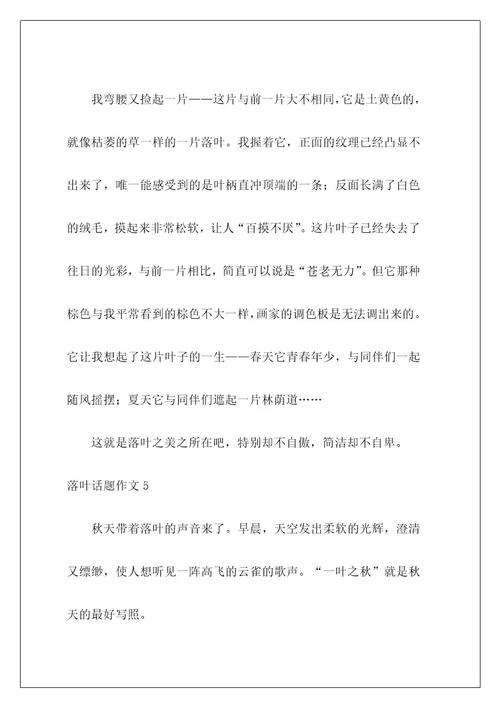 我弯腰又捡起一片——这片与前一片大不相同，它是土黄色的，就像枯萎的草一样的一片落叶。我握着它，正面的纹理已经凸显不出来了，唯一能感受到的是叶柄直冲顶端的一条；反面长满了白色的绒毛，摸起来非常松软，让人“百摸不厌”。这片叶子已经失去了往日的光彩，与前一片相比，简直可以说是“苍老无力”。但它那种棕色与我平常看到的棕色不大一样，画家的调色板是无法调出来的。它让我想起了这片叶子的一生——春天它青春年少，与同伴们一起随风摇摆；夏天它与同伴们遮起一片林荫道……

这就是落叶之美之所在吧，特别却不自傲，简洁却不自卑。

落叶话题作文 5

秋天带着落叶的声音来了。早晨，天空发出柔软的光辉，澄清又缥缈，使人想听见一阵高飞的云雀的歌声。“一叶之秋”就是秋天的最好写照。